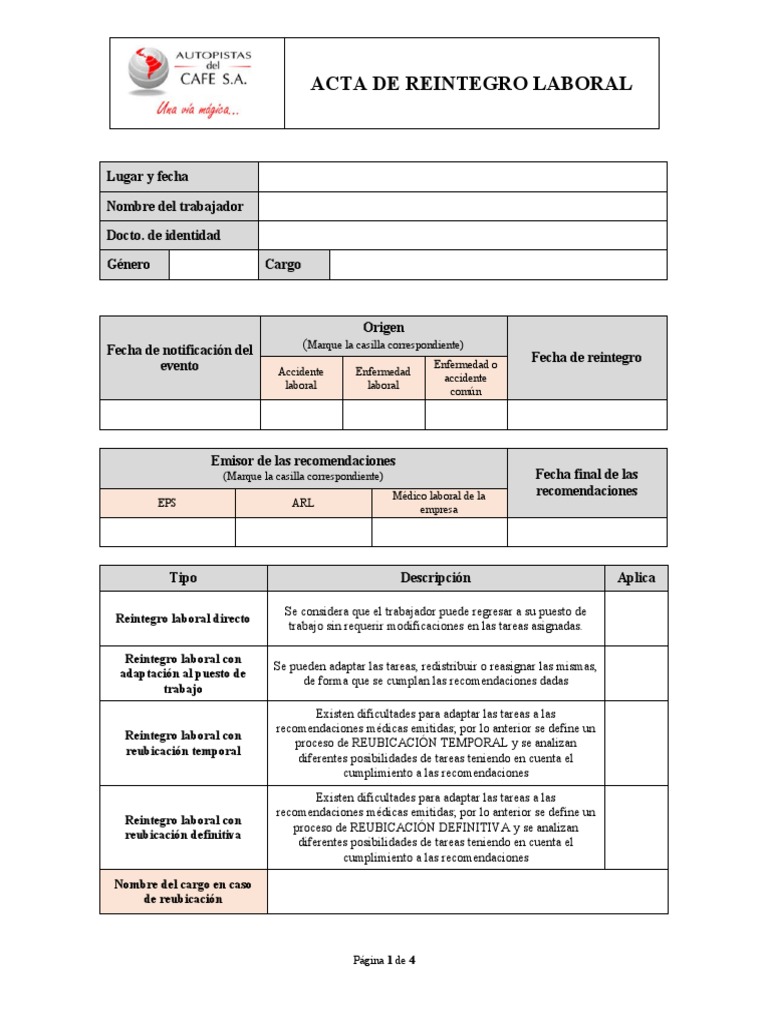 AUTOPISTAS del CAFE S.A.
Una vía mágica...

ACTA DE REINTEGRO LABORAL

| Lugar y fecha | | | |
|---|---|---|---|
| Nombre del trabajador | | | |
| Docto. de identidad | | | |
| Género | | Cargo | |

| Fecha de notificación del evento | Origen (Marque la casilla correspondiente) | | | Fecha de reintegro |
|---|---|---|---|---|
| | Accidente laboral | Enfermedad laboral | Enfermedad o accidente común | |
| | | | | |

| Emisor de las recomendaciones (Marque la casilla correspondiente) | | | Fecha final de las recomendaciones |
|---|---|---|---|
| EPS | ARL | Médico laboral de la empresa | |
| | | | |

| Tipo | Descripción | Aplica |
|---|---|---|
| Reintegro laboral directo | Se considera que el trabajador puede regresar a su puesto de trabajo sin requerir modificaciones en las tareas asignadas. | |
| Reintegro laboral con adaptación al puesto de trabajo | Se pueden adaptar las tareas, redistribuir o reasignar las mismas, de forma que se cumplan las recomendaciones dadas | |
| Reintegro laboral con reubicación temporal | Existen dificultades para adaptar las tareas a las recomendaciones médicas emitidas, por lo anterior se define un proceso de REUBICACIÓN TEMPORAL y se analizan diferentes posibilidades de tareas teniendo en cuenta el cumplimiento a las recomendaciones | |
| Reintegro laboral con reubicación definitiva | Existen dificultades para adaptar las tareas a las recomendaciones médicas emitidas, por lo anterior se define un proceso de REUBICACIÓN DEFINITIVA y se analizan diferentes posibilidades de tareas teniendo en cuenta el cumplimiento a las recomendaciones | |
| Nombre del cargo en caso de reubicación | | |

Página 1 de 4